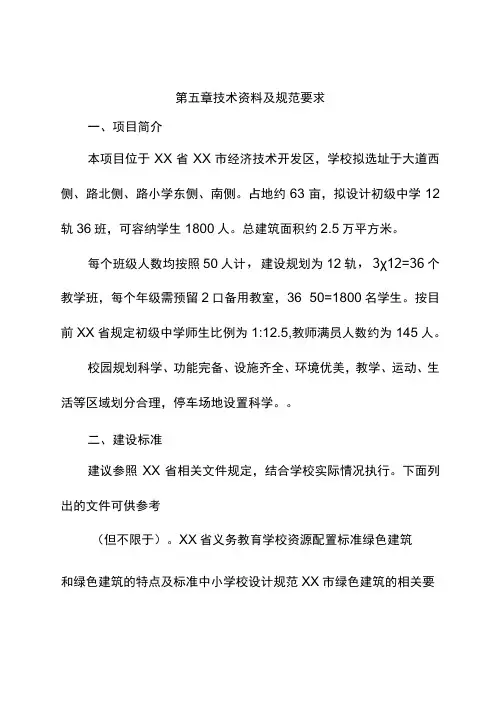 第五章技术资料及规范要求

一、项目简介

本项目位于 XX 省 XX 市经济技术开发区，学校拟选址于大道西侧、路北侧、路小学东侧、南侧。占地约 63 亩，拟设计初级中学 12 轨 36 班，可容纳学生 1800 人。总建筑面积约 2.5 万平方米。

每个班级人数均按照 50 人计，建设规划为 12 轨，3χ12=36 个教学班，每个年级需预留 2 口备用教室，36 50=1800 名学生。按目前 XX 省规定初级中学师生比例为 1:12.5,教师满员人数约为 145 人。

校园规划科学、功能完备、设施齐全、环境优美，教学、运动、生活等区域划分合理，停车场地设置科学。。

二、建设标准

建议参照 XX 省相关文件规定，结合学校实际情况执行。下面列出的文件可供参考

（但不限于）。XX 省义务教育学校资源配置标准绿色建筑

和绿色建筑的特点及标准中小学校设计规范 XX 市绿色建筑的相关要